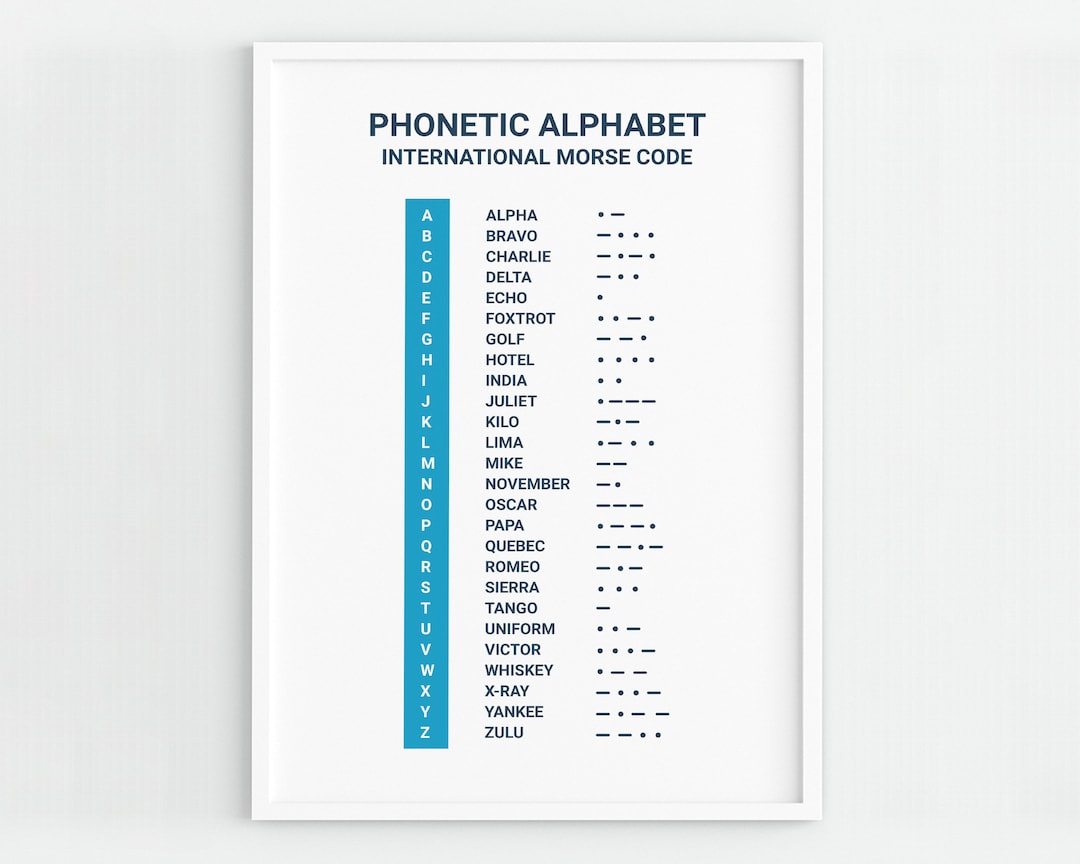 PHONETIC ALPHABET
INTERNATIONAL MORSE CODE

| | | |
|---|---|---|
| A | ALPHA | • — |
| B | BRAVO | — • • • |
| C | CHARLIE | — • — • |
| D | DELTA | — • • |
| E | ECHO | • |
| F | FOXTROT | • • — • |
| G | GOLF | — — • |
| H | HOTEL | • • • • |
| I | INDIA | • • |
| J | JULIET | • — — — |
| K | KILO | — • — |
| L | LIMA | • — • • |
| M | MIKE | — — |
| N | NOVEMBER | — • |
| O | OSCAR | — — — |
| P | PAPA | • — — • |
| Q | QUEBEC | — — • — |
| R | ROMEO | — • — |
| S | SIERRA | • • • |
| T | TANGO | — |
| U | UNIFORM | • • — |
| V | VICTOR | • • • — |
| W | WHISKEY | • — — |
| X | X-RAY | — • • — |
| Y | YANKEE | — • — — |
| Z | ZULU | — — • • |